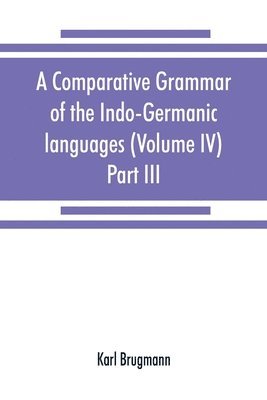 A Comparative Grammar of the Indo-Germanic languages (Volume IV) Part III

Karl Brugmann